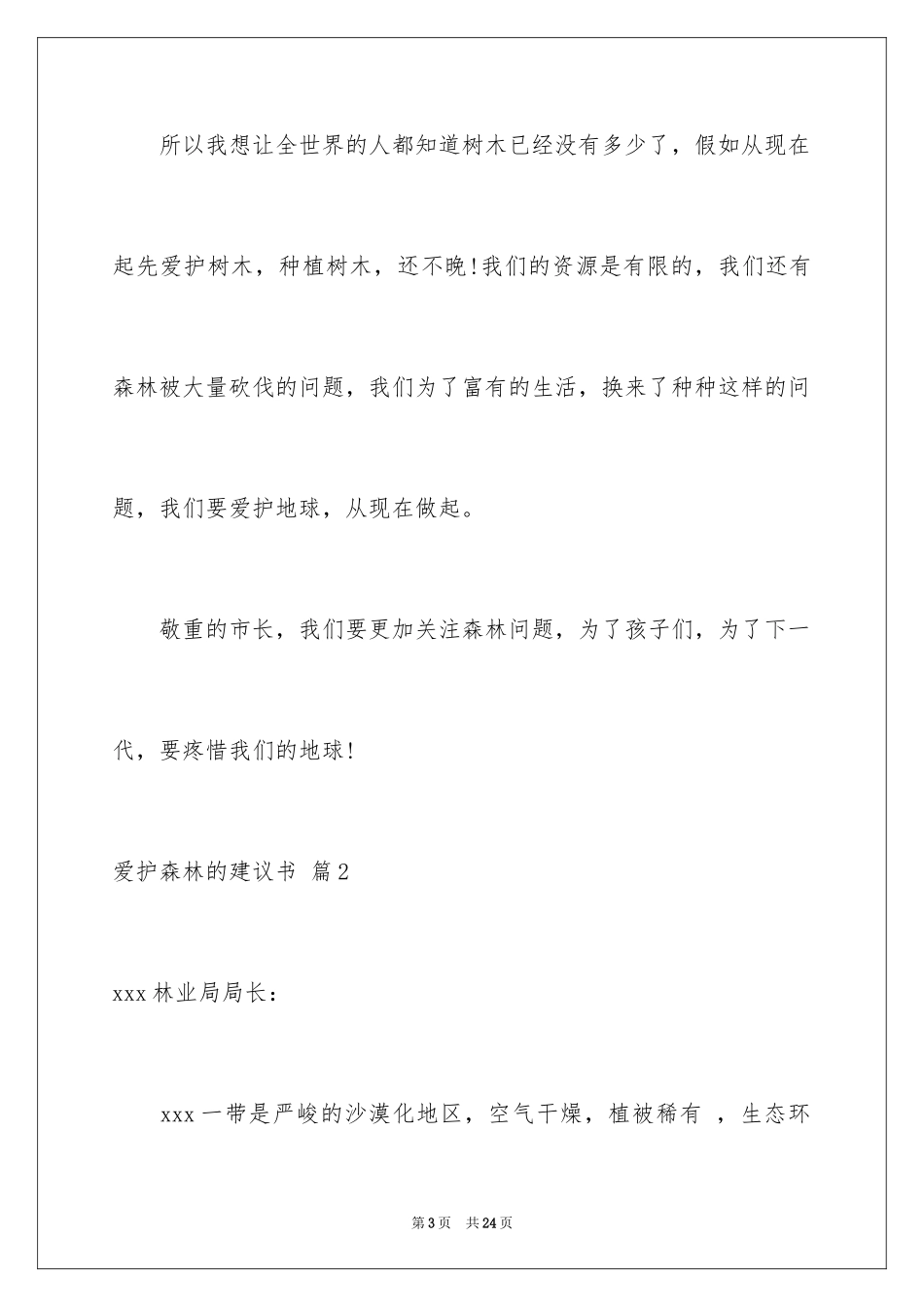 所以我想让全世界的人都知道树木已经没有多少了，假如从现在起先爱护树木，种植树木，还不晚!我们的资源是有限的，我们还有森林被大量砍伐的问题，我们为了富有的生活，换来了种种这样的问题，我们要爱护地球，从现在做起。

敬重的市长，我们要更加关注森林问题，为了孩子们，为了下一代，要疼惜我们的地球!

爱护森林的建议书 篇2

xxx林业局局长：

xxx一带是严峻的沙漠化地区，空气干燥，植被稀有 ，生态环

第3页 共24页